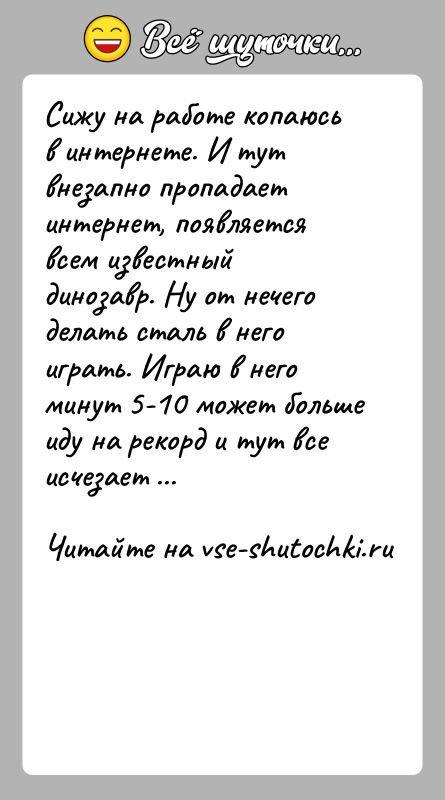 Всё шуточки...

Сижу на работе копаюсь в интернете. И тут внезапно пропадает интернет, появляется всем известный динозавр. Ну от нечего делать сталь в него играть. Играю в него минут 5-10 может больше иду на рекорд и тут все исчезает ...

Читайте на vse-shutochki.ru